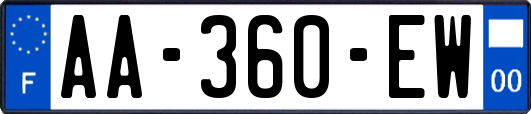 F
AA-360-EW
00